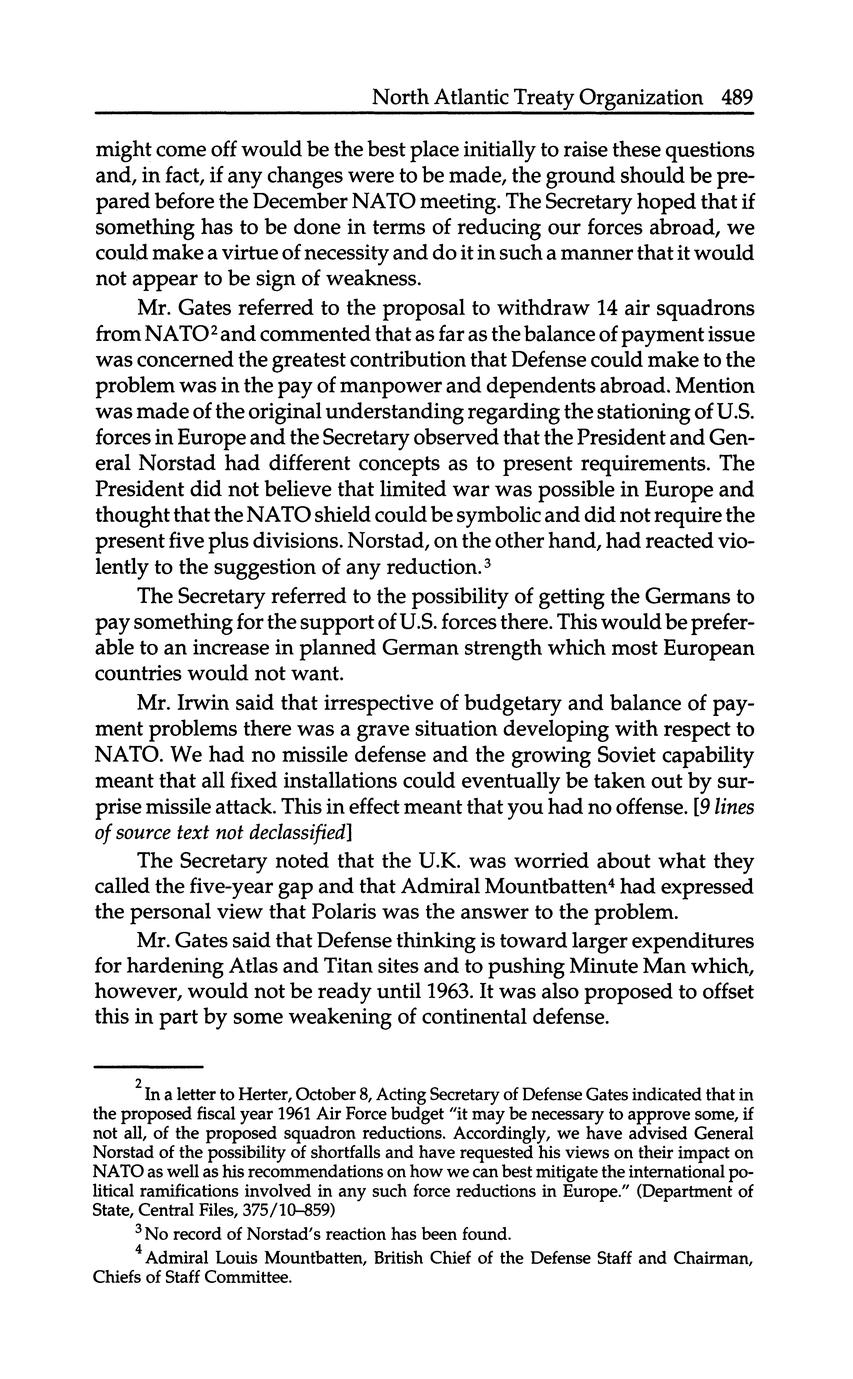 North Atlantic Treaty Organization 489

might come off would be the best place initially to raise these questions and, in fact, if any changes were to be made, the ground should be prepared before the December NATO meeting. The Secretary hoped that if something has to be done in terms of reducing our forces abroad, we could make a virtue of necessity and do it in such a manner that it would not appear to be sign of weakness.

Mr. Gates referred to the proposal to withdraw 14 air squadrons from NATO$^2$ and commented that as far as the balance of payment issue was concerned the greatest contribution that Defense could make to the problem was in the pay of manpower and dependents abroad. Mention was made of the original understanding regarding the stationing of U.S. forces in Europe and the Secretary observed that the President and General Norstad had different concepts as to present requirements. The President did not believe that limited war was possible in Europe and thought that the NATO shield could be symbolic and did not require the present five plus divisions. Norstad, on the other hand, had reacted violently to the suggestion of any reduction.$^3$

The Secretary referred to the possibility of getting the Germans to pay something for the support of U.S. forces there. This would be preferable to an increase in planned German strength which most European countries would not want.

Mr. Irwin said that irrespective of budgetary and balance of payment problems there was a grave situation developing with respect to NATO. We had no missile defense and the growing Soviet capability meant that all fixed installations could eventually be taken out by surprise missile attack. This in effect meant that you had no offense. [9 lines of source text not declassified]

The Secretary noted that the U.K. was worried about what they called the five-year gap and that Admiral Mountbatten$^4$ had expressed the personal view that Polaris was the answer to the problem.

Mr. Gates said that Defense thinking is toward larger expenditures for hardening Atlas and Titan sites and to pushing Minute Man which, however, would not be ready until 1963. It was also proposed to offset this in part by some weakening of continental defense.

$^2$ In a letter to Herter, October 8, Acting Secretary of Defense Gates indicated that in the proposed fiscal year 1961 Air Force budget "it may be necessary to approve some, if not all, of the proposed squadron reductions. Accordingly, we have advised General Norstad of the possibility of shortfalls and have requested his views on their impact on NATO as well as his recommendations on how we can best mitigate the international political ramifications involved in any such force reductions in Europe." (Department of State, Central Files, 375/10–859)

$^3$ No record of Norstad's reaction has been found.

$^4$ Admiral Louis Mountbatten, British Chief of the Defense Staff and Chairman, Chiefs of Staff Committee.